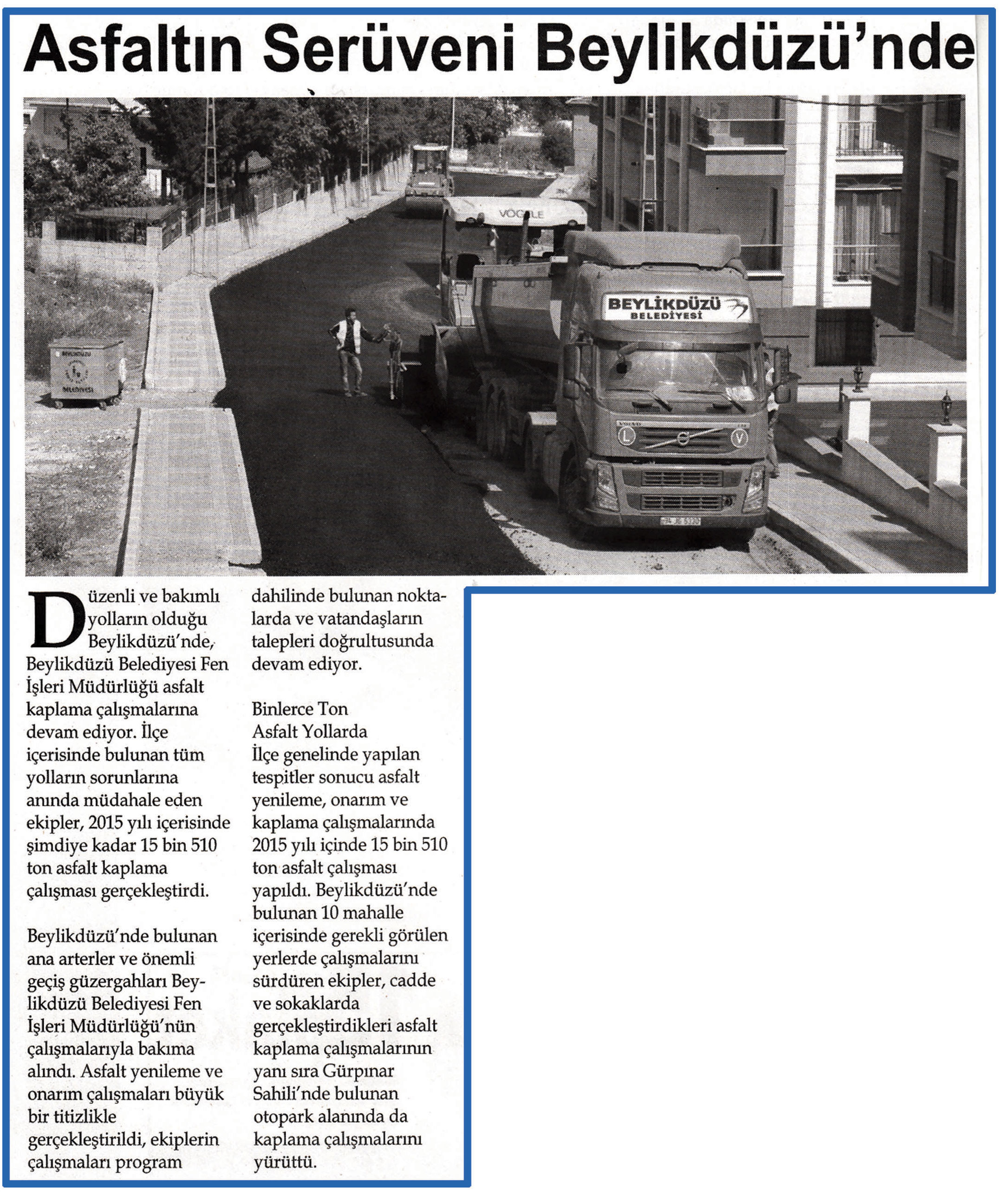 Asfaltın Serüveni Beylikdüzü'nde

VÖGELE

BEYLİKDÜZÜ BELEDİYESİ

Düzenli ve bakımlı yolların olduğu Beylikdüzü'nde, Beylikdüzü Belediyesi Fen İşleri Müdürlüğü asfalt kaplama çalışmalarına devam ediyor. İlçe içerisinde bulunan tüm yolların sorunlarına anında müdahale eden ekipler, 2015 yılı içerisinde şimdiye kadar 15 bin 510 ton asfalt kaplama çalışması gerçekleştirdi.

Beylikdüzü'nde bulunan ana arterler ve önemli geçiş güzergahları Beylikdüzü Belediyesi Fen İşleri Müdürlüğü'nün çalışmalarıyla bakıma alındı. Asfalt yenileme ve onarım çalışmaları büyük bir titizlikle gerçekleştirildi, ekiplerin çalışmaları program dahilinde bulunan noktalarda ve vatandaşların talepleri doğrultusunda devam ediyor.

Binlerce Ton
Asfalt Yollarda
İlçe genelinde yapılan tespitler sonucu asfalt yenileme, onarım ve kaplama çalışmalarında 2015 yılı içinde 15 bin 510 ton asfalt çalışması yapıldı. Beylikdüzü'nde bulunan 10 mahalle içerisinde gerekli görülen yerlerde çalışmalarını sürdüren ekipler, cadde ve sokaklarda gerçekleştirdikleri asfalt kaplama çalışmalarının yanı sıra Gürpınar Sahili'nde bulunan otopark alanında da kaplama çalışmalarını yürüttü.